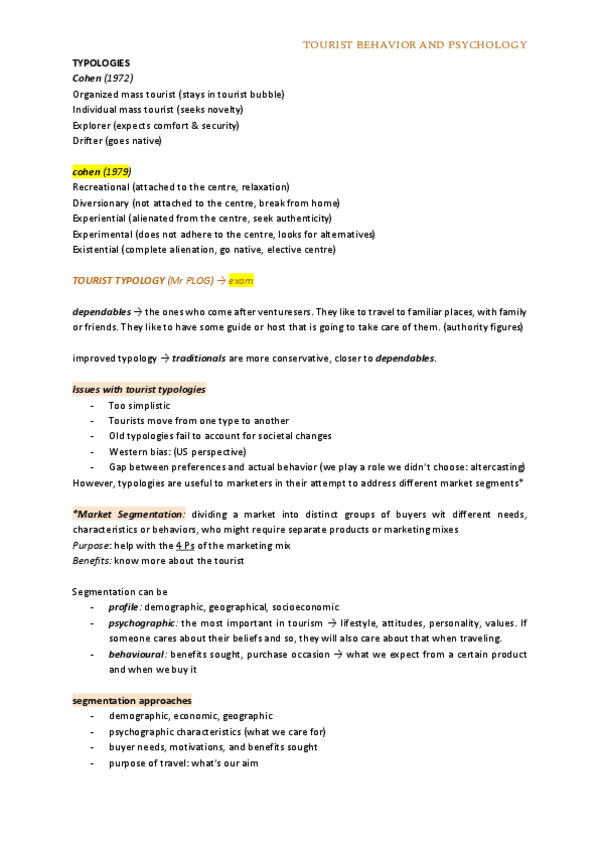 TOURIST BEHAVIOR AND PSYCHOLOGY

TYPOLOGIES
Cohen (1972)
Organized mass tourist (stays in tourist bubble)
Individual mass tourist (seeks novelty)
Explorer (expects comfort & security)
Drifter (goes native)

cohen (1979)
Recreational (attached to the centre, relaxation)
Diversionary (not attached to the centre, break from home)
Experiential (alienated from the centre, seek authenticity)
Experimental (does not adhere to the centre, looks for alternatives)
Existential (complete alienation, go native, elective centre)

TOURIST TYPOLOGY (Mr PLOG) → exam

dependables → the ones who come after venturesers. They like to travel to familiar places, with family or friends. They like to have some guide or host that is going to take care of them. (authority figures)

improved typology → traditionals are more conservative, closer to dependables.

Issues with tourist typologies
- Too simplistic
- Tourists move from one type to another
- Old typologies fail to account for societal changes
- Western bias: (US perspective)
- Gap between preferences and actual behavior (we play a role we didn't choose: altercasting)
However, typologies are useful to marketers in their attempt to address different market segments*

*Market Segmentation: dividing a market into distinct groups of buyers wit different needs, characteristics or behaviors, who might require separate products or marketing mixes
Purpose: help with the 4 Ps of the marketing mix
Benefits: know more about the tourist

Segmentation can be
- profile: demographic, geographical, socioeconomic
- psychographic: the most important in tourism → lifestyle, attitudes, personality, values. If someone cares about their beliefs and so, they will also care about that when traveling.
- behavioural: benefits sought, purchase occasion → what we expect from a certain product and when we buy it

segmentation approaches
- demographic, economic, geographic
- psychographic characteristics (what we care for)
- buyer needs, motivations, and benefits sought
- purpose of travel: what's our aim